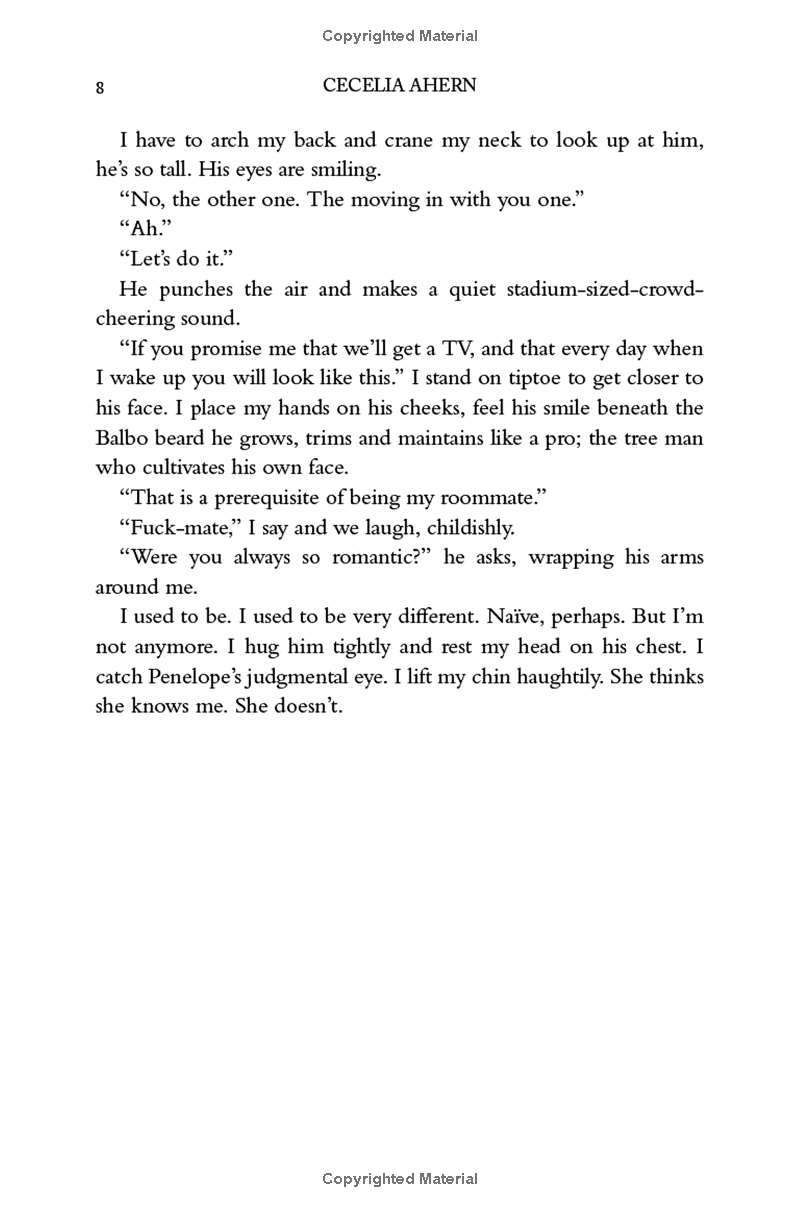 Copyrighted Material

8 CECELIA AHERN

I have to arch my back and crane my neck to look up at him, he's so tall. His eyes are smiling.

"No, the other one. The moving in with you one."

"Ah."

"Let's do it."

He punches the air and makes a quiet stadium-sized-crowd-cheering sound.

"If you promise me that we'll get a TV, and that every day when I wake up you will look like this." I stand on tiptoe to get closer to his face. I place my hands on his cheeks, feel his smile beneath the Balbo beard he grows, trims and maintains like a pro; the tree man who cultivates his own face.

"That is a prerequisite of being my roommate."

"Fuck-mate," I say and we laugh, childishly.

"Were you always so romantic?" he asks, wrapping his arms around me.

I used to be. I used to be very different. Naïve, perhaps. But I'm not anymore. I hug him tightly and rest my head on his chest. I catch Penelope's judgmental eye. I lift my chin haughtily. She thinks she knows me. She doesn't.

Copyrighted Material